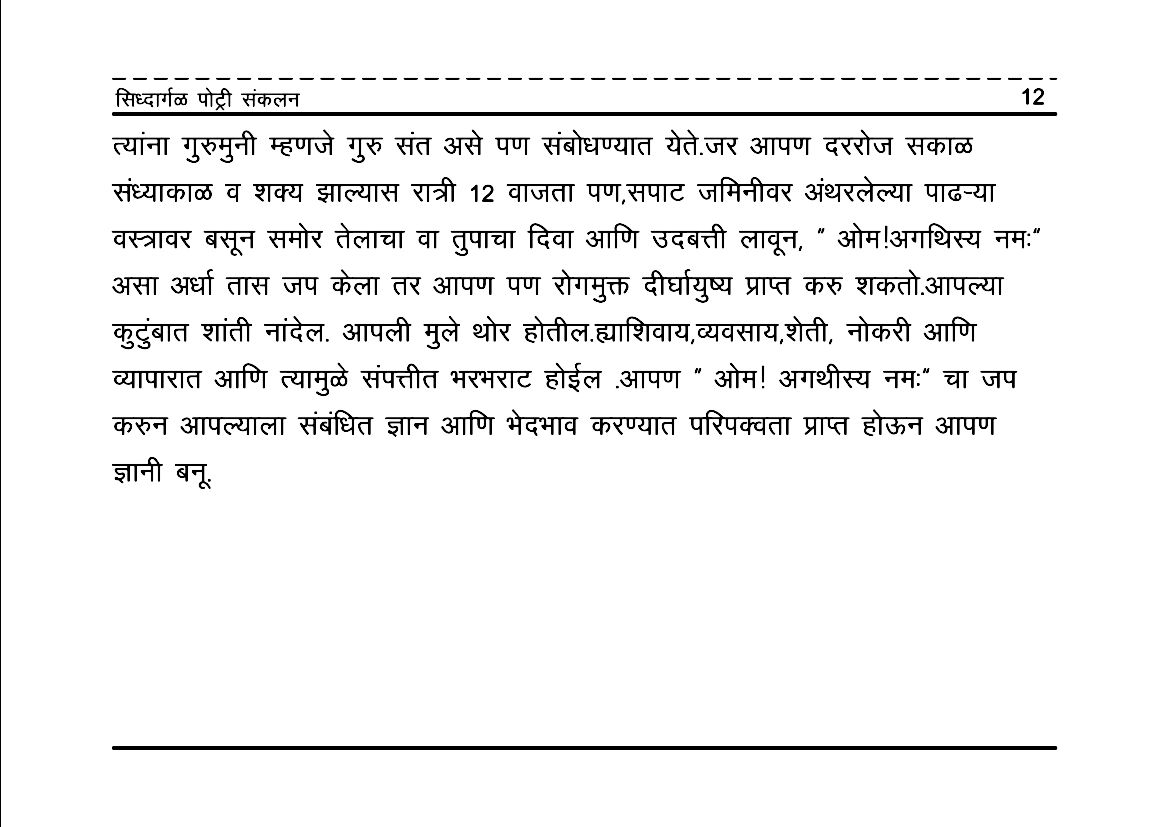 सिध्दार्गळ पोट्री संकलन 12

त्यांना गुरुमुनी म्हणजे गुरु संत असे पण संबोधण्यात येते.जर आपण दररोज सकाळ संध्याकाळ व शक्य झाल्यास रात्री 12 वाजता पण,सपाट जमिनीवर अंथरलेल्या पाढऱ्या वस्त्रावर बसून समोर तेलाचा वा तुपाचा दिवा आणि उदबत्ती लावून, " ओम!अगथिस्य नमः" असा अर्धा तास जप केला तर आपण पण रोगमुक्त दीर्घायुष्य प्राप्त करु शकतो.आपल्या कुटुंबात शांती नांदेल. आपली मुले थोर होतील.ह्याशिवाय,व्यवसाय,शेती, नोकरी आणि व्यापारात आणि त्यामुळे संपत्तीत भरभराट होईल .आपण " ओम! अगथीस्य नमः" चा जप करुन आपल्याला संबंधित ज्ञान आणि भेदभाव करण्यात परिपक्वता प्राप्त होऊन आपण ज्ञानी बनू.